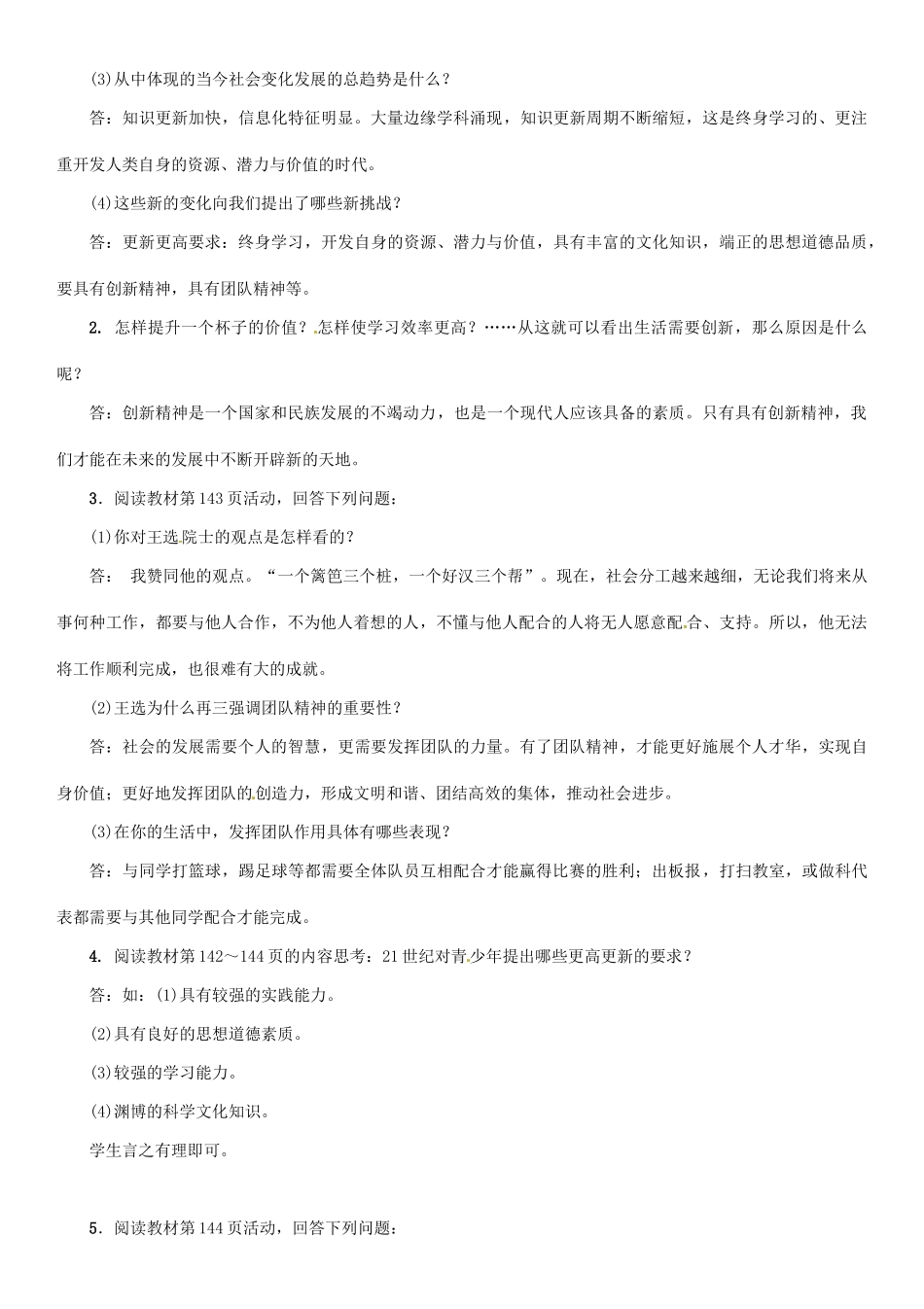 (3)从中体现的当今社会变化发展的总趋势是什么？

答：知识更新加快，信息化特征明显。大量边缘学科涌现，知识更新周期不断缩短，这是终身学习的、更注重开发人类自身的资源、潜力与价值的时代。

(4)这些新的变化向我们提出了哪些新挑战？

答：更新更高要求：终身学习，开发自身的资源、潜力与价值，具有丰富的文化知识，端正的思想道德品质，要具有创新精神，具有团队精神等。

2. 怎样提升一个杯子的价值？怎样使学习效率更高？……从这就可以看出生活需要创新，那么原因是什么呢？

答：创新精神是一个国家和民族发展的不竭动力，也是一个现代人应该具备的素质。只有具有创新精神，我们才能在未来的发展中不断开辟新的天地。

3．阅读教材第143页活动，回答下列问题：

(1)你对王选院士的观点是怎样看的？

答： 我赞同他的观点。“一个篱笆三个桩，一个好汉三个帮”。现在，社会分工越来越细，无论我们将来从事何种工作，都要与他人合作，不为他人着想的人，不懂与他人配合的人将无人愿意配合、支持。所以，他无法将工作顺利完成，也很难有大的成就。

(2)王选为什么再三强调团队精神的重要性？

答：社会的发展需要个人的智慧，更需要发挥团队的力量。有了团队精神，才能更好施展个人才华，实现自身价值；更好地发挥团队的创造力，形成文明和谐、团结高效的集体，推动社会进步。

(3)在你的生活中，发挥团队作用具体有哪些表现？

答：与同学打篮球，踢足球等都需要全体队员互相配合才能赢得比赛的胜利；出板报，打扫教室，或做科代表都需要与其他同学配合才能完成。

4. 阅读教材第142～144页的内容思考：21世纪对青少年提出哪些更高更新的要求？

答：如：(1)具有较强的实践能力。

(2)具有良好的思想道德素质。

(3)较强的学习能力。

(4)渊博的科学文化知识。

学生言之有理即可。

5．阅读教材第144页活动，回答下列问题：